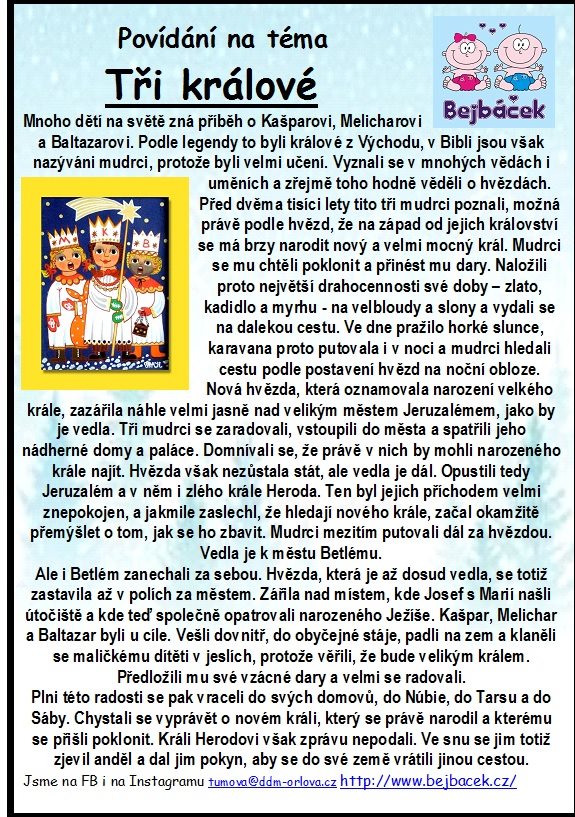 Povídání na téma

Tři králové

Bejbáček

Mnoho dětí na světě zná příběh o Kašparovi, Melicharovi a Baltazarovi. Podle legendy to byli králové z Východu, v Bibli jsou však nazýváni mudrci, protože byli velmi učení. Vyznali se v mnohých vědách i uměních a zřejmě toho hodně věděli o hvězdách. Před dvěma tisíci lety tito tři mudrci poznali, možná právě podle hvězd, že na západ od jejich království se má brzy narodit nový a velmi mocný král. Mudrci se mu chtěli poklonit a přinést mu dary. Naložili proto největší drahocennosti své doby – zlato, kadidlo a myrhu - na velbloudy a slony a vydali se na dalekou cestu. Ve dne pražilo horké slunce, karavana proto putovala i v noci a mudrci hledali cestu podle postavení hvězd na noční obloze. Nová hvězda, která oznamovala narození velkého krále, zazářila náhle velmi jasně nad velikým městem Jeruzalémem, jako by je vedla. Tři mudrci se zaradovali, vstoupili do města a spatřili jeho nádherné domy a paláce. Domnívali se, že právě v nich by mohli narozeného krále najít. Hvězda však nezůstala stát, ale vedla je dál. Opustili tedy Jeruzalém a v něm i zlého krále Heroda. Ten byl jejich příchodem velmi znepokojen, a jakmile zaslechl, že hledají nového krále, začal okamžitě přemýšlet o tom, jak se ho zbavit. Mudrci mezitím putovali dál za hvězdou. Vedla je k městu Betlému.
Ale i Betlém zanechali za sebou. Hvězda, která je až dosud vedla, se totiž zastavila až v polích za městem. Zářila nad místem, kde Josef s Marií našli útočiště a kde teď společně opatrovali narozeného Ježíše. Kašpar, Melichar a Baltazar byli u cíle. Vešli dovnitř, do obyčejné stáje, padli na zem a klaněli se maličkému dítěti v jeslích, protože věřili, že bude velikým králem. Předložili mu své vzácné dary a velmi se radovali.
Plni této radosti se pak vraceli do svých domovů, do Núbie, do Tarsu a do Sáby. Chystali se vyprávět o novém králi, který se právě narodil a kterému se přišli poklonit. Králi Herodovi však zprávu nepodali. Ve snu se jim totiž zjevil anděl a dal jim pokyn, aby se do své země vrátili jinou cestou.

Jsme na FB i na Instagramu tumova@ddm-orlova.cz http://www.bejbacek.cz/